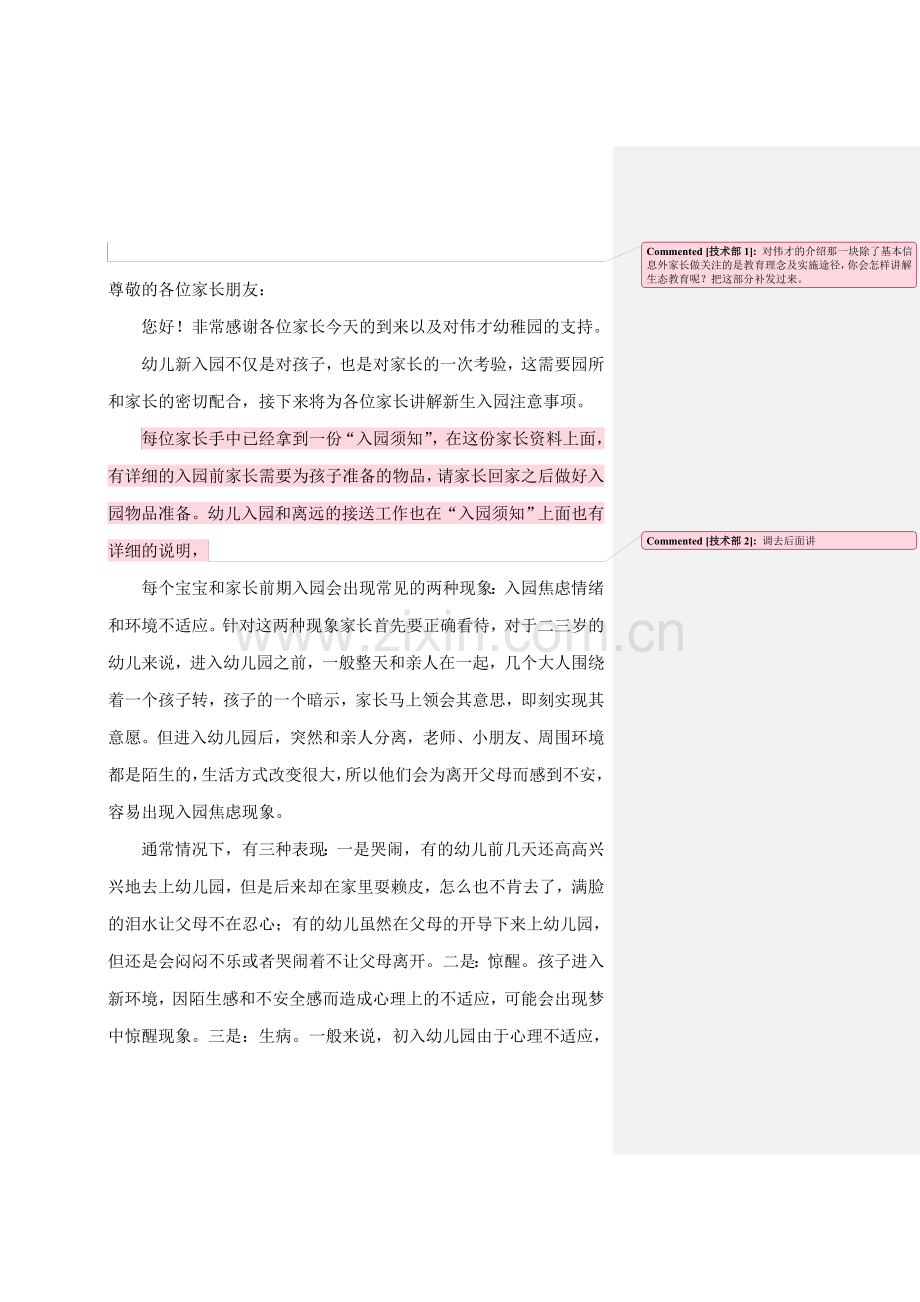 尊敬的各位家长朋友：

您好！非常感谢各位家长今天的到来以及对伟才幼稚园的支持。

幼儿新入园不仅是对孩子，也是对家长的一次考验，这需要园所和家长的密切配合，接下来将为各位家长讲解新生入园注意事项。

每位家长手中已经拿到一份“入园须知”，在这份家长资料上面，有详细的入园前家长需要为孩子准备的物品，请家长回家之后做好入园物品准备。幼儿入园和离远的接送工作也在“入园须知”上面也有详细的说明，

每个宝宝和家长前期入园会出现常见的两种现象：入园焦虑情绪和环境不适应。针对这两种现象家长首先要正确看待，对于二三岁的幼儿来说，进入幼儿园之前，一般整天和亲人在一起，几个大人围绕着一个孩子转，孩子的一个暗示，家长马上领会其意思，即刻实现其意愿。但进入幼儿园后，突然和亲人分离，老师、小朋友、周围环境都是陌生的，生活方式改变很大，所以他们会为离开父母而感到不安，容易出现入园焦虑现象。

通常情况下，有三种表现：一是哭闹，有的幼儿前几天还高高兴兴地去上幼儿园，但是后来却在家里耍赖皮，怎么也不肯去了，满脸的泪水让父母不在忍心；有的幼儿虽然在父母的开导下来上幼儿园，但还是会闷闷不乐或者哭闹着不让父母离开。二是：惊醒。孩子进入新环境，因陌生感和不安全感而造成心理上的不适应，可能会出现梦中惊醒现象。三是：生病。一般来说，初入幼儿园由于心理不适应，

Commented [技术部 1]: 对伟才的介绍那一块除了基本信息外家长做关注的是教育理念及实施途径，你会怎样讲解生态教育呢？把这部分补发过来。

Commented [技术部 2]: 调去后面讲

www.zixin.com.cn